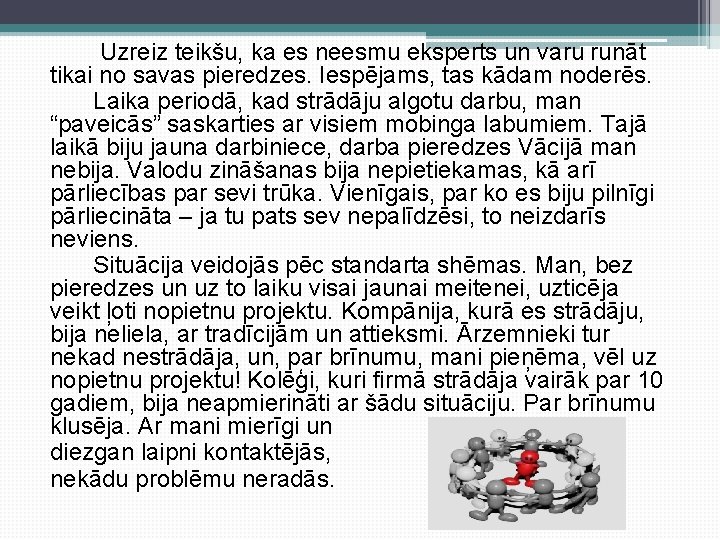 Uzreiz teikšu, ka es neesmu eksperts un varu runāt tikai no savas pieredzes. Iespējams, tas kādam noderēs.

Laika periodā, kad strādāju algotu darbu, man “paveicās” saskarties ar visiem mobinga labumiem. Tajā laikā biju jauna darbiniece, darba pieredzes Vācijā man nebija. Valodu zināšanas bija nepietiekamas, kā arī pārliecības par sevi trūka. Vienīgais, par ko es biju pilnīgi pārliecināta – ja tu pats sev nepalīdzēsi, to neizdarīs neviens.

Situācija veidojās pēc standarta shēmas. Man, bez pieredzes un uz to laiku visai jaunai meitenei, uzticēja veikt ļoti nopietnu projektu. Kompānija, kurā es strādāju, bija neliela, ar tradīcijām un attieksmi. Ārzemnieki tur nekad nestrādāja, un, par brīnumu, mani pieņēma, vēl uz nopietnu projektu! Kolēģi, kuri firmā strādāja vairāk par 10 gadiem, bija neapmierināti ar šādu situāciju. Par brīnumu klusēja. Ar mani mierīgi un diezgan laipni kontaktējās, nekādu problēmu neradās.